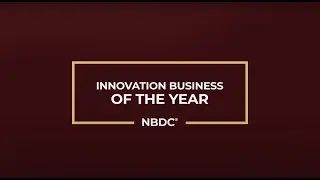 INNOVATION BUSINESS
OF THE YEAR

NBDC®